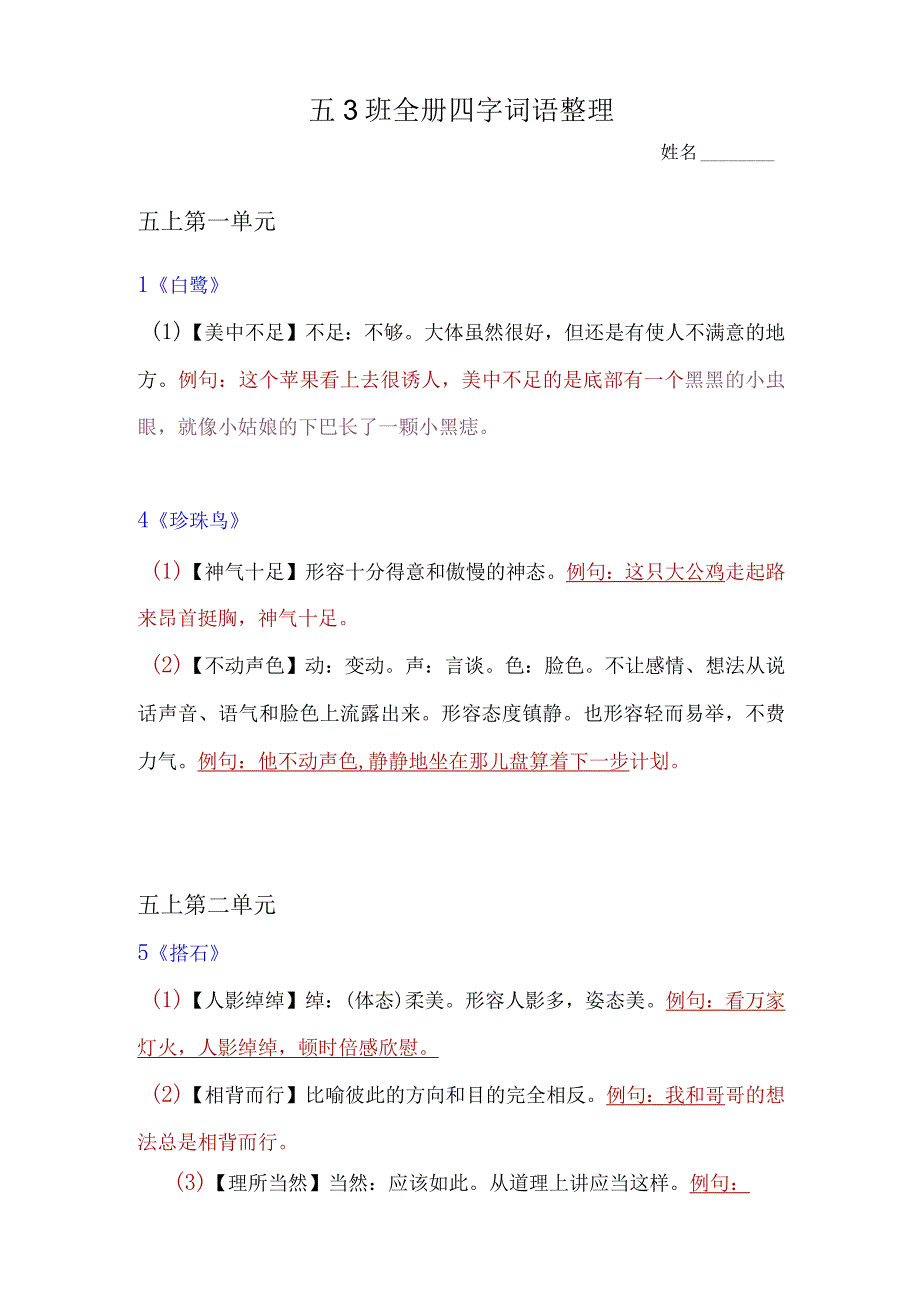 五3班全册四字词语整理

姓名________

五上第一单元

1《白鹭》

(1)【美中不足】不足：不够。大体虽然很好，但还是有使人不满意的地方。例句：这个苹果看上去很诱人，美中不足的是底部有一个黑黑的小虫眼，就像小姑娘的下巴长了一颗小黑痣。

4《珍珠鸟》

(1)【神气十足】形容十分得意和傲慢的神态。例句：这只大公鸡走起路来昂首挺胸，神气十足。

(2)【不动声色】动：变动。声：言谈。色：脸色。不让感情、想法从说话声音、语气和脸色上流露出来。形容态度镇静。也形容轻而易举，不费力气。例句：他不动声色，静静地坐在那儿盘算着下一步计划。

五上第二单元

5《搭石》

(1)【人影绰绰】绰：(体态)柔美。形容人影多，姿态美。例句：看万家灯火，人影绰绰，顿时倍感欣慰。

(2)【相背而行】比喻彼此的方向和目的完全相反。例句：我和哥哥的想法总是相背而行。

(3)【理所当然】当然：应该如此。从道理上讲应当这样。例句：